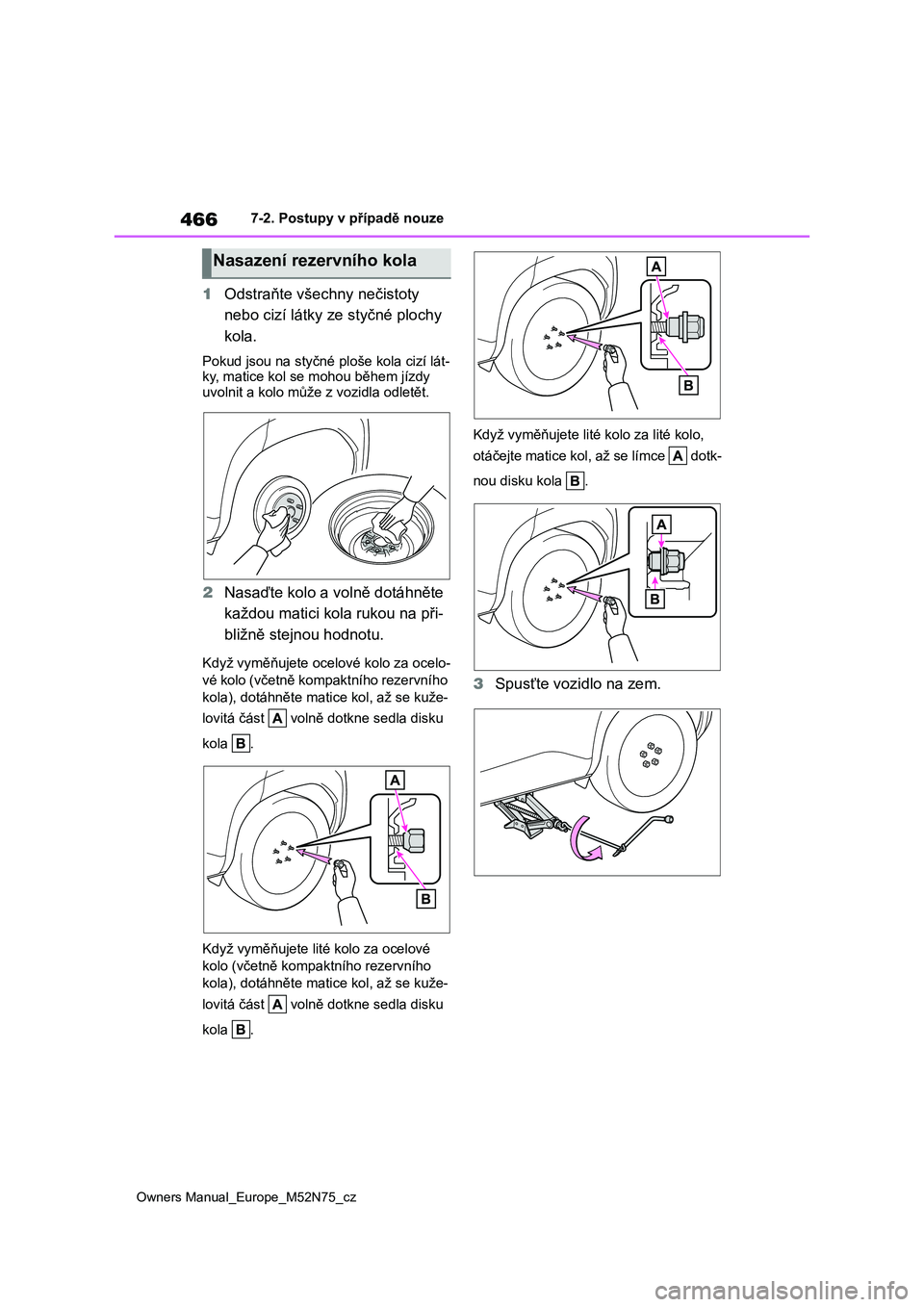 466

7-2. Postupy v případě nouze

Nasazení rezervního kola

1 Odstraňte všechny nečistoty nebo cizí látky ze styčné plochy kola.

Pokud jsou na styčné ploše kola cizí látky, matice kol se mohou během jízdy uvolnit a kolo může z vozidla odletět.

2 Nasaďte kolo a volně dotáhněte každou matici kola rukou na přibližně stejnou hodnotu.

Když vyměňujete ocelové kolo za ocelové kolo (včetně kompaktního rezervního kola), dotáhněte matice kol, až se kuželovitá část A volně dotkne sedla disku kola B.

A

B

Když vyměňujete lité kolo za ocelové kolo (včetně kompaktního rezervního kola), dotáhněte matice kol, až se kuželovitá část A volně dotkne sedla disku kola B.

A

B

Když vyměňujete lité kolo za lité kolo, otáčejte matice kol, až se límce A dotknou disku kola B.

A

B

3 Spusťte vozidlo na zem.

Owners Manual_Europe_M52N75_cz

carmanualsonline.info